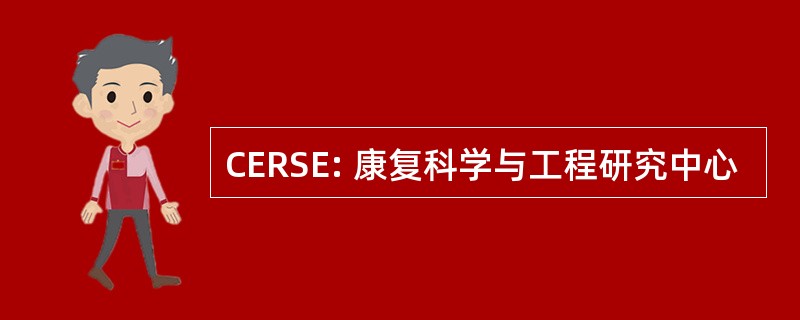 CERSE: 康复科学与工程研究中心